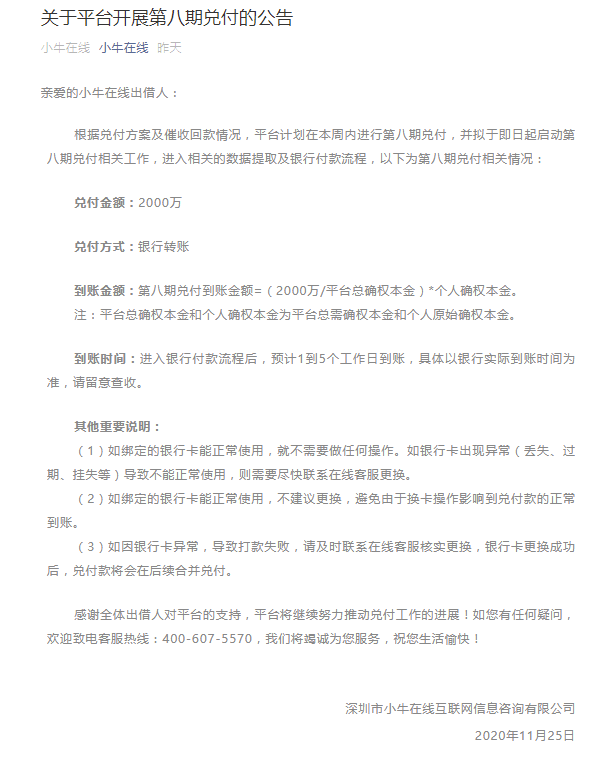 关于平台开展第八期兑付的公告

小牛在线 小牛在线 昨天

亲爱的小牛在线出借人：

根据兑付方案及催收回款情况，平台计划在本周内进行第八期兑付，并拟于即日起启动第八期兑付相关工作，进入相关的数据提取及银行付款流程，以下为第八期兑付相关情况：

兑付金额：2000万

兑付方式：银行转账

到账金额：第八期兑付到账金额=（2000万/平台总确权本金）*个人确权本金。
注：平台总确权本金和个人确权本金为平台总需确权本金和个人原始确权本金。

到账时间：进入银行付款流程后，预计1到5个工作日到账，具体以银行实际到账时间为准，请留意查收。

其他重要说明：
（1）如绑定的银行卡能正常使用，就不需要做任何操作。如银行卡出现异常（丢失、过期、挂失等）导致不能正常使用，则需要尽快联系在线客服更换。
（2）如绑定的银行卡能正常使用，不建议更换，避免由于换卡操作影响到兑付款的正常到账。
（3）如因银行卡异常，导致打款失败，请及时联系在线客服核实更换，银行卡更换成功后，兑付款将会在后续合并兑付。

感谢全体出借人对平台的支持，平台将继续努力推动兑付工作的进展！如您有任何疑问，欢迎致电客服热线：400-607-5570，我们将竭诚为您服务，祝您生活愉快！

深圳市小牛在线互联网信息咨询有限公司

2020年11月25日